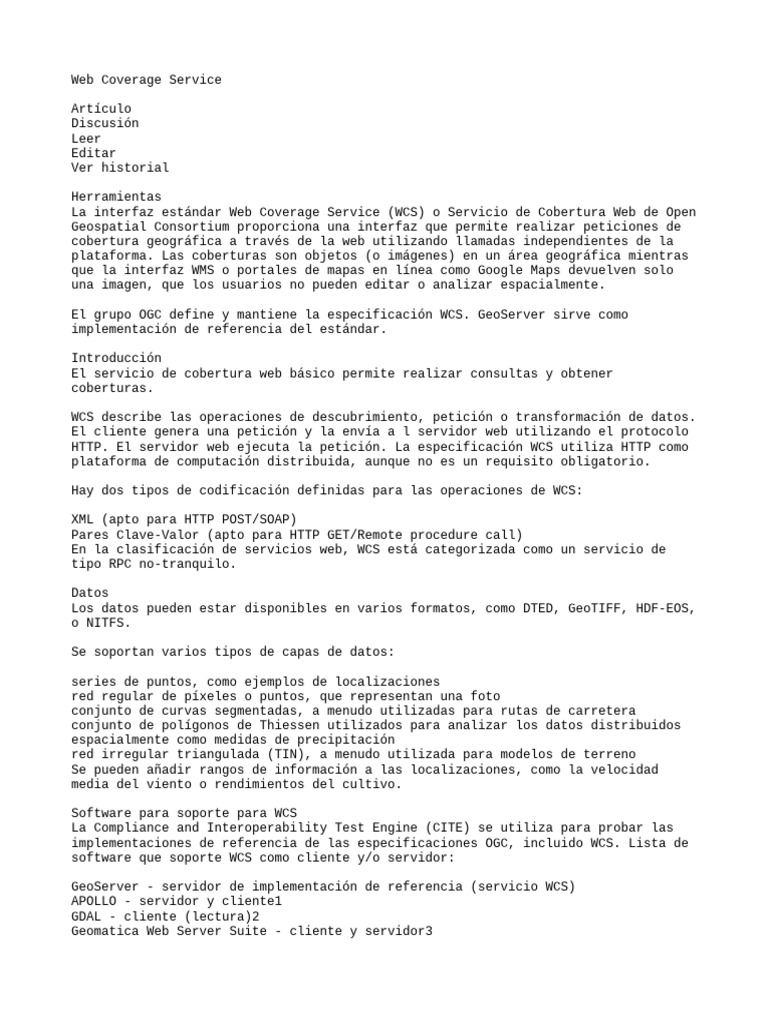 Web Coverage Service

Artículo
Discusión
Leer
Editar
Ver historial

Herramientas
La interfaz estándar Web Coverage Service (WCS) o Servicio de Cobertura Web de Open Geospatial Consortium proporciona una interfaz que permite realizar peticiones de cobertura geográfica a través de la web utilizando llamadas independientes de la plataforma. Las coberturas son objetos (o imágenes) en un área geográfica mientras que la interfaz WMS o portales de mapas en línea como Google Maps devuelven solo una imagen, que los usuarios no pueden editar o analizar espacialmente.

El grupo OGC define y mantiene la especificación WCS. GeoServer sirve como implementación de referencia del estándar.

Introducción
El servicio de cobertura web básico permite realizar consultas y obtener coberturas.

WCS describe las operaciones de descubrimiento, petición o transformación de datos. El cliente genera una petición y la envía a l servidor web utilizando el protocolo HTTP. El servidor web ejecuta la petición. La especificación WCS utiliza HTTP como plataforma de computación distribuida, aunque no es un requisito obligatorio.

Hay dos tipos de codificación definidas para las operaciones de WCS:

XML (apto para HTTP POST/SOAP)
Pares Clave-Valor (apto para HTTP GET/Remote procedure call)
En la clasificación de servicios web, WCS está categorizada como un servicio de tipo RPC no-tranquilo.

Datos
Los datos pueden estar disponibles en varios formatos, como DTED, GeoTIFF, HDF-EOS, o NITFS.

Se soportan varios tipos de capas de datos:

series de puntos, como ejemplos de localizaciones
red regular de píxeles o puntos, que representan una foto
conjunto de curvas segmentadas, a menudo utilizadas para rutas de carretera
conjunto de polígonos de Thiessen utilizados para analizar los datos distribuidos espacialmente como medidas de precipitación
red irregular triangulada (TIN), a menudo utilizada para modelos de terreno
Se pueden añadir rangos de información a las localizaciones, como la velocidad media del viento o rendimientos del cultivo.

Software para soporte para WCS
La Compliance and Interoperability Test Engine (CITE) se utiliza para probar las implementaciones de referencia de las especificaciones OGC, incluido WCS. Lista de software que soporte WCS como cliente y/o servidor:

GeoServer - servidor de implementación de referencia (servicio WCS)
APOLLO - servidor y cliente1
GDAL - cliente (lectura)2
Geomatica Web Server Suite - cliente y servidor3